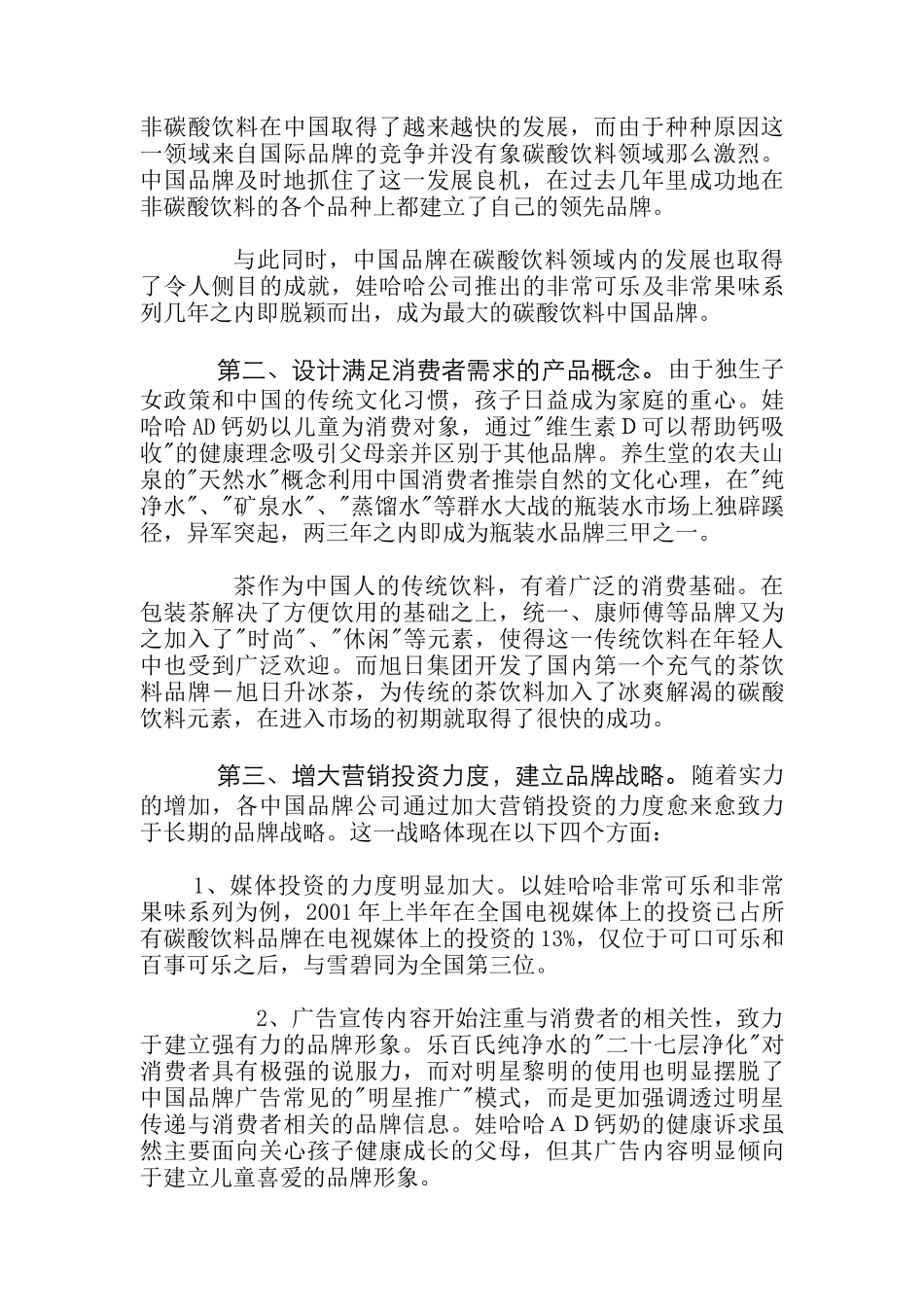 非碳酸饮料在中国取得了越来越快的发展，而由于种种原因这一领域来自国际品牌的竞争并没有象碳酸饮料领域那么激烈。中国品牌及时地抓住了这一发展良机，在过去几年里成功地在非碳酸饮料的各个品种上都建立了自己的领先品牌。

与此同时，中国品牌在碳酸饮料领域内的发展也取得了令人侧目的成就，娃哈哈公司推出的非常可乐及非常果味系列几年之内即脱颖而出，成为最大的碳酸饮料中国品牌。

第二、设计满足消费者需求的产品概念。由于独生子女政策和中国的传统文化习惯，孩子日益成为家庭的重心。娃哈哈AD钙奶以儿童为消费对象，通过"维生素D可以帮助钙吸收"的健康理念吸引父母亲并区别于其他品牌。养生堂的农夫山泉的"天然水"概念利用中国消费者推崇自然的文化心理，在"纯净水"、"矿泉水"、"蒸馏水"等群水大战的瓶装水市场上独辟蹊径，异军突起，两三年之内即成为瓶装水品牌三甲之一。

茶作为中国人的传统饮料，有着广泛的消费基础。在包装茶解决了方便饮用的基础之上，统一、康师傅等品牌又为之加入了"时尚"、"休闲"等元素，使得这一传统饮料在年轻人中也受到广泛欢迎。而旭日集团开发了国内第一个充气的茶饮料品牌－旭日升冰茶，为传统的茶饮料加入了冰爽解渴的碳酸饮料元素，在进入市场的初期就取得了很快的成功。

第三、增大营销投资力度，建立品牌战略。随着实力的增加，各中国品牌公司通过加大营销投资的力度愈来愈致力于长期的品牌战略。这一战略体现在以下四个方面：

1、媒体投资的力度明显加大。以娃哈哈非常可乐和非常果味系列为例，2001年上半年在全国电视媒体上的投资已占所有碳酸饮料品牌在电视媒体上的投资的13%，仅位于可口可乐和百事可乐之后，与雪碧同为全国第三位。

2、广告宣传内容开始注重与消费者的相关性，致力于建立强有力的品牌形象。乐百氏纯净水的"二十七层净化"对消费者具有极强的说服力，而对明星黎明的使用也明显摆脱了中国品牌广告常见的"明星推广"模式，而是更加强调透过明星传递与消费者相关的品牌信息。娃哈哈ＡＤ钙奶的健康诉求虽然主要面向关心孩子健康成长的父母，但其广告内容明显倾向于建立儿童喜爱的品牌形象。